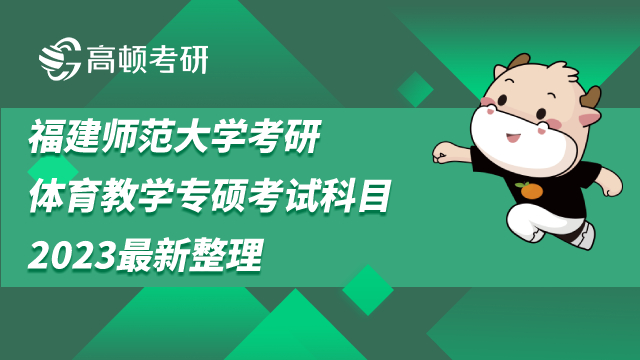 高顿考研

福建师范大学考研
体育教学专硕考试科目
2023最新整理